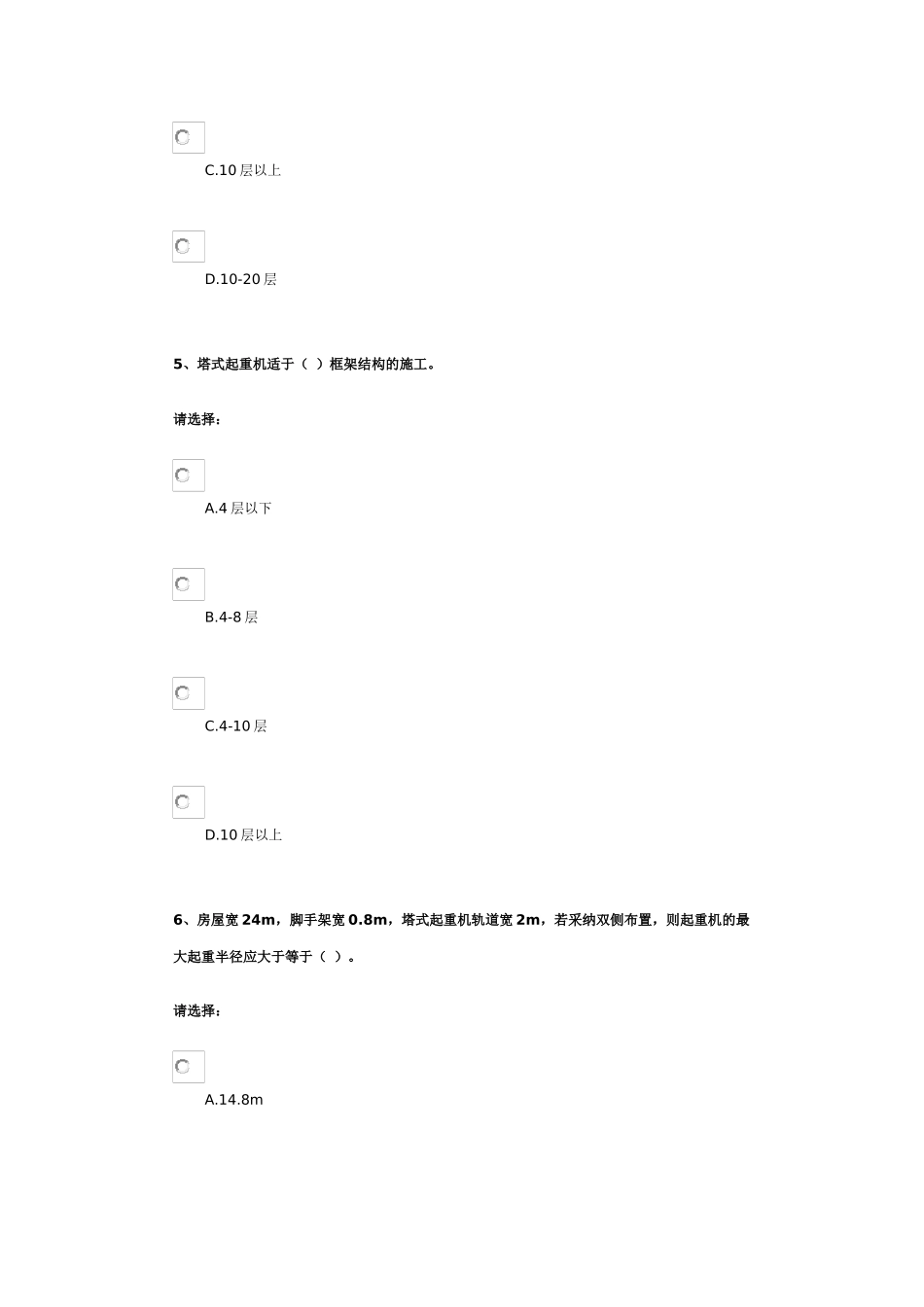 C.10 层以上

D.10-20 层

5、塔式起重机适于（ ）框架结构的施工。

请选择：

A.4 层以下

B.4-8 层

C.4-10 层

D.10 层以上

6、房屋宽 24m，脚手架宽 0.8m，塔式起重机轨道宽 2m，若采纳双侧布置，则起重机的最大起重半径应大于等于（ ）。

请选择：

A.14.8m